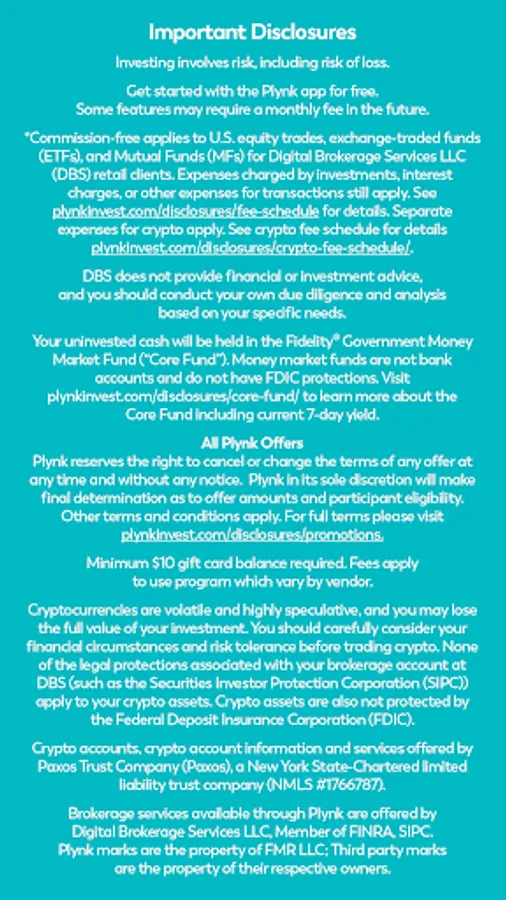 Important Disclosures

Investing involves risk, including risk of loss.

Get started with the Plynk app for free. Some features may require a monthly fee in the future.

*Commission-free applies to U.S. equity trades, exchange-traded funds (ETFs), and Mutual Funds (MFs) for Digital Brokerage Services LLC (DBS) retail clients. Expenses charged by investments, interest charges, or other expenses for transactions still apply. See plynkinvest.com/disclosures/fee-schedule for details. Separate expenses for crypto apply. See crypto fee schedule for details plynkinvest.com/disclosures/crypto-fee-schedule/.

DBS does not provide financial or investment advice, and you should conduct your own due diligence and analysis based on your specific needs.

Your uninvested cash will be held in the Fidelity® Government Money Market Fund ("Core Fund"). Money market funds are not bank accounts and do not have FDIC protections. Visit plynkinvest.com/disclosures/core-fund/ to learn more about the Core Fund including current 7-day yield.

All Plynk Offers
Plynk reserves the right to cancel or change the terms of any offer at any time and without any notice. Plynk in its sole discretion will make final determination as to offer amounts and participant eligibility. Other terms and conditions apply. For full terms please visit plynkinvest.com/disclosures/promotions.

Minimum $10 gift card balance required. Fees apply to use program which vary by vendor.

Cryptocurrencies are volatile and highly speculative, and you may lose the full value of your investment. You should carefully consider your financial circumstances and risk tolerance before trading crypto. None of the legal protections associated with your brokerage account at DBS (such as the Securities Investor Protection Corporation (SIPC)) apply to your crypto assets. Crypto assets are also not protected by the Federal Deposit Insurance Corporation (FDIC).

Crypto accounts, crypto account information and services offered by Paxos Trust Company (Paxos), a New York State-Chartered limited liability trust company (NMLS #1766787).

Brokerage services available through Plynk are offered by Digital Brokerage Services LLC, Member of FINRA, SIPC. Plynk marks are the property of FMR LLC; Third party marks are the property of their respective owners.